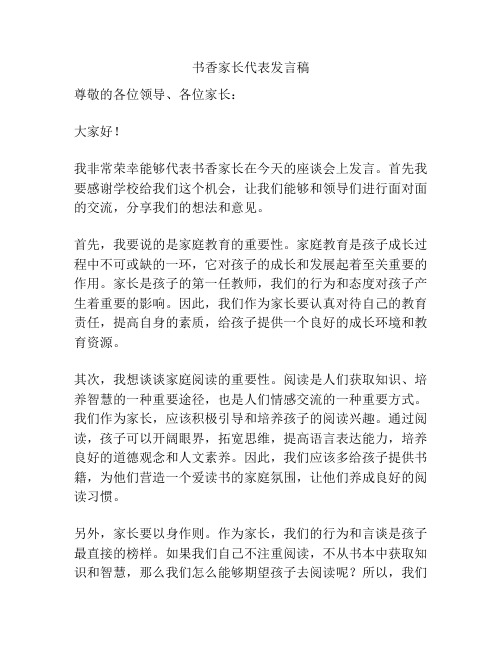 书香家长代表发言稿

尊敬的各位领导、各位家长：

大家好！

我非常荣幸能够代表书香家长在今天的座谈会上发言。首先我要感谢学校给我们这个机会，让我们能够和领导们进行面对面的交流，分享我们的想法和意见。

首先，我要说的是家庭教育的重要性。家庭教育是孩子成长过程中不可或缺的一环，它对孩子的成长和发展起着至关重要的作用。家长是孩子的第一任教师，我们的行为和态度对孩子产生着重要的影响。因此，我们作为家长要认真对待自己的教育责任，提高自身的素质，给孩子提供一个良好的成长环境和教育资源。

其次，我想谈谈家庭阅读的重要性。阅读是人们获取知识、培养智慧的一种重要途径，也是人们情感交流的一种重要方式。我们作为家长，应该积极引导和培养孩子的阅读兴趣。通过阅读，孩子可以开阔眼界，拓宽思维，提高语言表达能力，培养良好的道德观念和人文素养。因此，我们应该多给孩子提供书籍，为他们营造一个爱读书的家庭氛围，让他们养成良好的阅读习惯。

另外，家长要以身作则。作为家长，我们的行为和言谈是孩子最直接的榜样。如果我们自己不注重阅读，不从书本中获取知识和智慧，那么我们怎么能够期望孩子去阅读呢？所以，我们